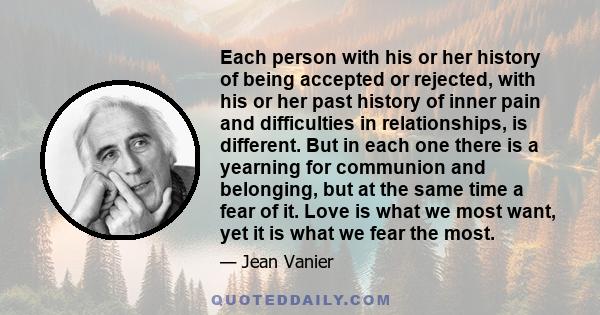 Each person with his or her history of being accepted or rejected, with his or her past history of inner pain and difficulties in relationships, is different. But in each one there is a yearning for communion and belonging, but at the same time a fear of it. Love is what we most want, yet it is what we fear the most.

— Jean Vanier

QUOTEDDAILY.COM